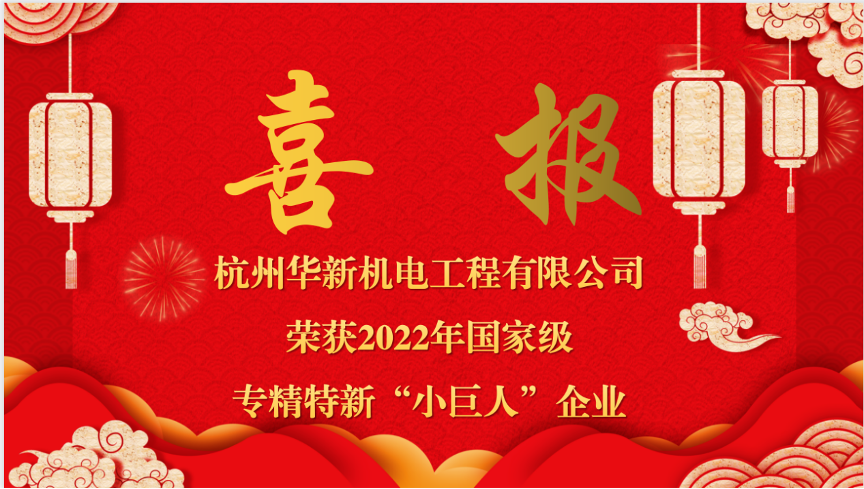 喜 报

杭州华新机电工程有限公司

荣获2022年国家级

专精特新“小巨人”企业